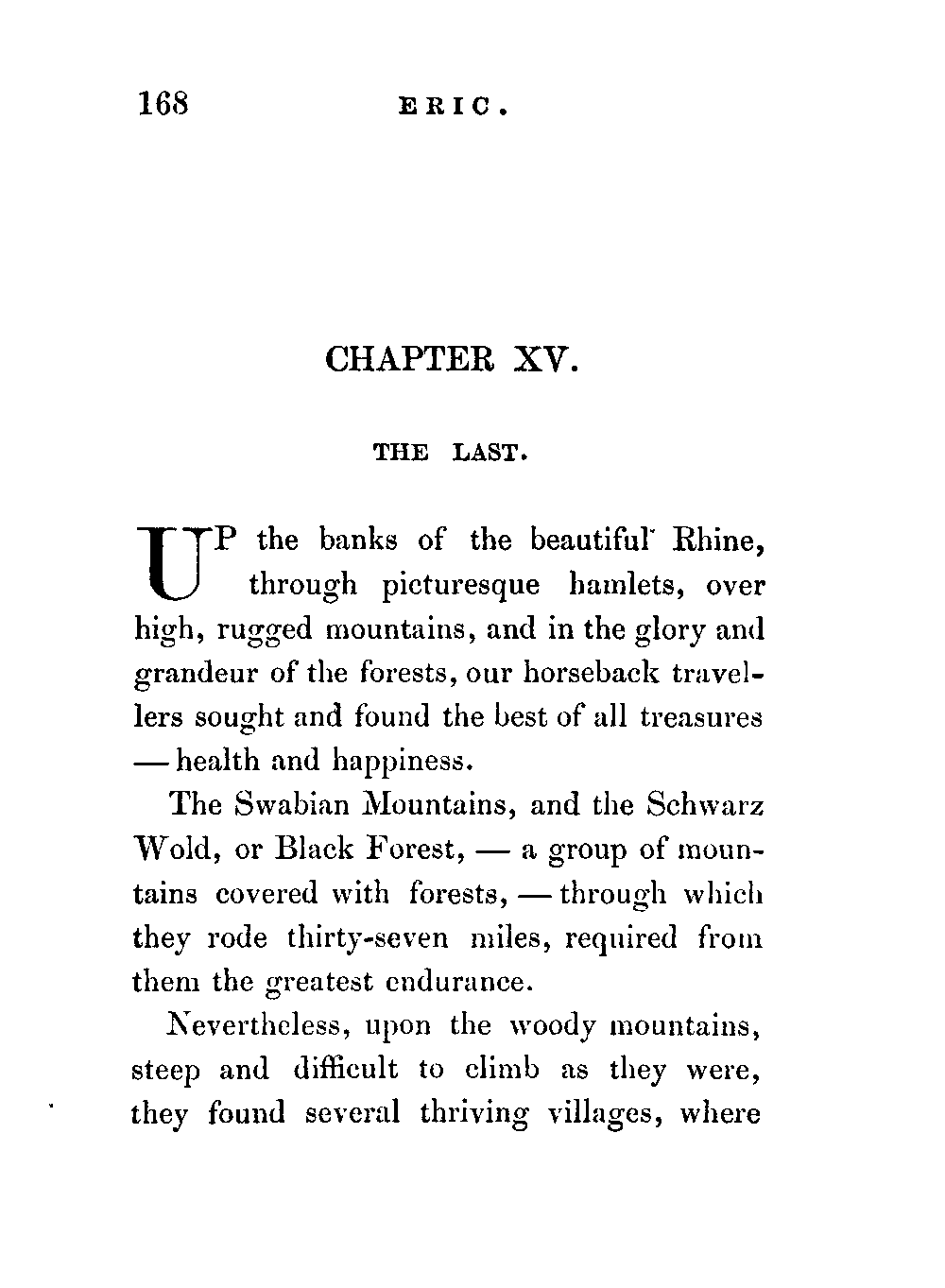 168 ERIC.

CHAPTER XV.

THE LAST.

UP the banks of the beautiful Rhine, through picturesque hamlets, over high, rugged mountains, and in the glory and grandeur of the forests, our horseback travellers sought and found the best of all treasures — health and happiness.

The Swabian Mountains, and the Schwarz Wold, or Black Forest, — a group of mountains covered with forests, — through which they rode thirty-seven miles, required from them the greatest endurance.

Nevertheless, upon the woody mountains, steep and difficult to climb as they were, they found several thriving villages, where